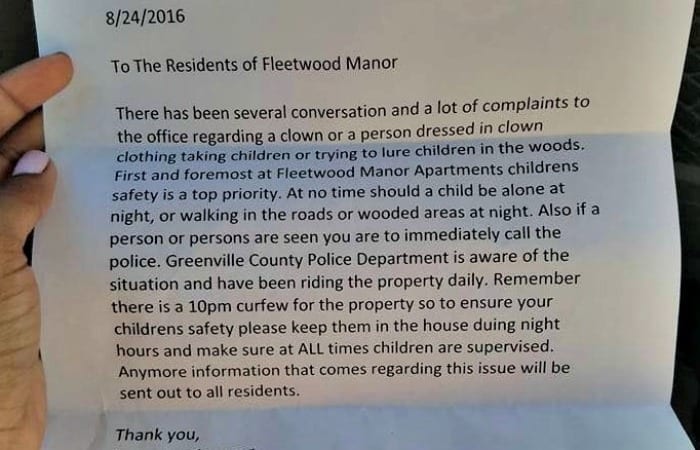 8/24/2016

To The Residents of Fleetwood Manor

There has been several conversation and a lot of complaints to the office regarding a clown or a person dressed in clown clothing taking children or trying to lure children in the woods. First and foremost at Fleetwood Manor Apartments childrens safety is a top priority. At no time should a child be alone at night, or walking in the roads or wooded areas at night. Also if a person or persons are seen you are to immediately call the police. Greenville County Police Department is aware of the situation and have been riding the property daily. Remember there is a 10pm curfew for the property so to ensure your childrens safety please keep them in the house duing night hours and make sure at ALL times children are supervised. Anymore information that comes regarding this issue will be sent out to all residents.

Thank you,